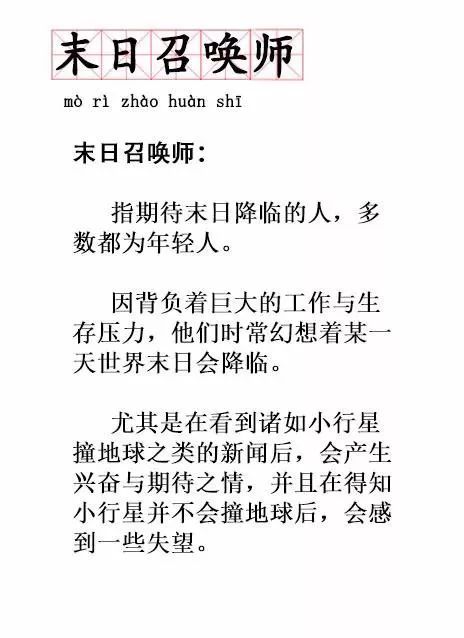 末日召唤师

mò rì zhào huàn shī

末日召唤师：

指期待末日降临的人，多数都为年轻人。

因背负着巨大的工作与生存压力，他们时常幻想着某一天世界末日会降临。

尤其是在看到诸如小行星撞地球之类的新闻后，会产生兴奋与期待之情，并且在得知小行星并不会撞地球后，会感到一些失望。